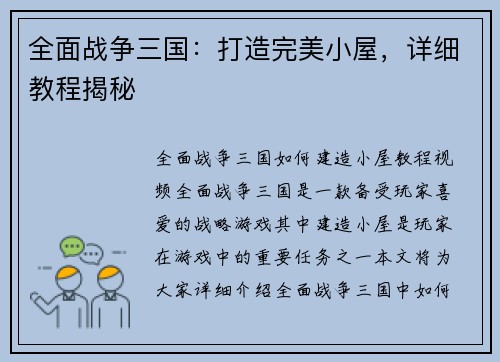 全面战争三国：打造完美小屋，详细教程揭秘

全面战争三国如何建造小屋教程视频全面战争三国是一款备受玩家喜爱的战略游戏其中建造小屋是玩家在游戏中的重要任务之一本文将为大家详细介绍全面战争三国中如何